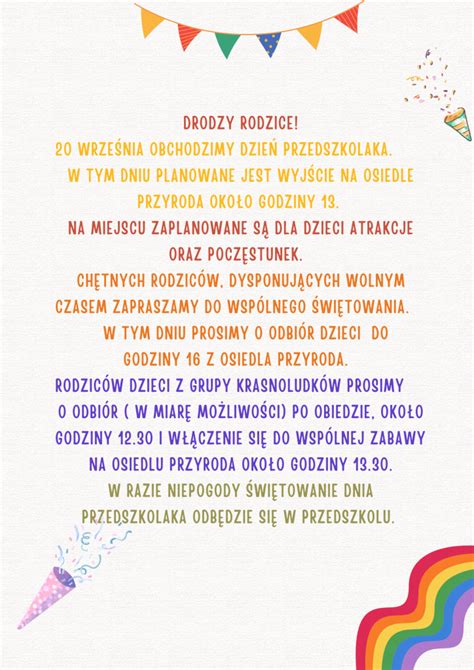 DRODZY RODZICE!

20 WRZEŚNIA OBCHODZIMY DZIEŃ PRZEDSZKOLAKA. W TYM DNIU PLANOWANE JEST WYJŚCIE NA OSIEDLE PRZYRODA OKOŁO GODZINY 13.

NA MIEJSCU ZAPLANOWANE SĄ DLA DZIECI ATRAKCJE ORAZ POCZĘSTUNEK.

CHĘTNYCH RODZICÓW, DYSPONUJĄCYCH WOLNYM CZASEM ZAPRASZAMY DO WSPÓLNEGO ŚWIĘTOWANIA.

W TYM DNIU PROSIMY O ODBIÓR DZIECI DO GODZINY 16 Z OSIEDLA PRZYRODA.

RODZICÓW DZIECI Z GRUPY KRASNOLUDKÓW PROSIMY O ODBIÓR ( W MIARĘ MOŻLIWOŚCI) PO OBIEDZIE, OKOŁO GODZINY 12.30 I WŁĄCZENIE SIĘ DO WSPÓLNEJ ZABAWY NA OSIEDLU PRZYRODA OKOŁO GODZINY 13.30.

W RAZIE NIEPOGODY ŚWIĘTOWANIE DNIA PRZEDSZKOLAKA ODBĘDZIE SIĘ W PRZEDSZKOLU.